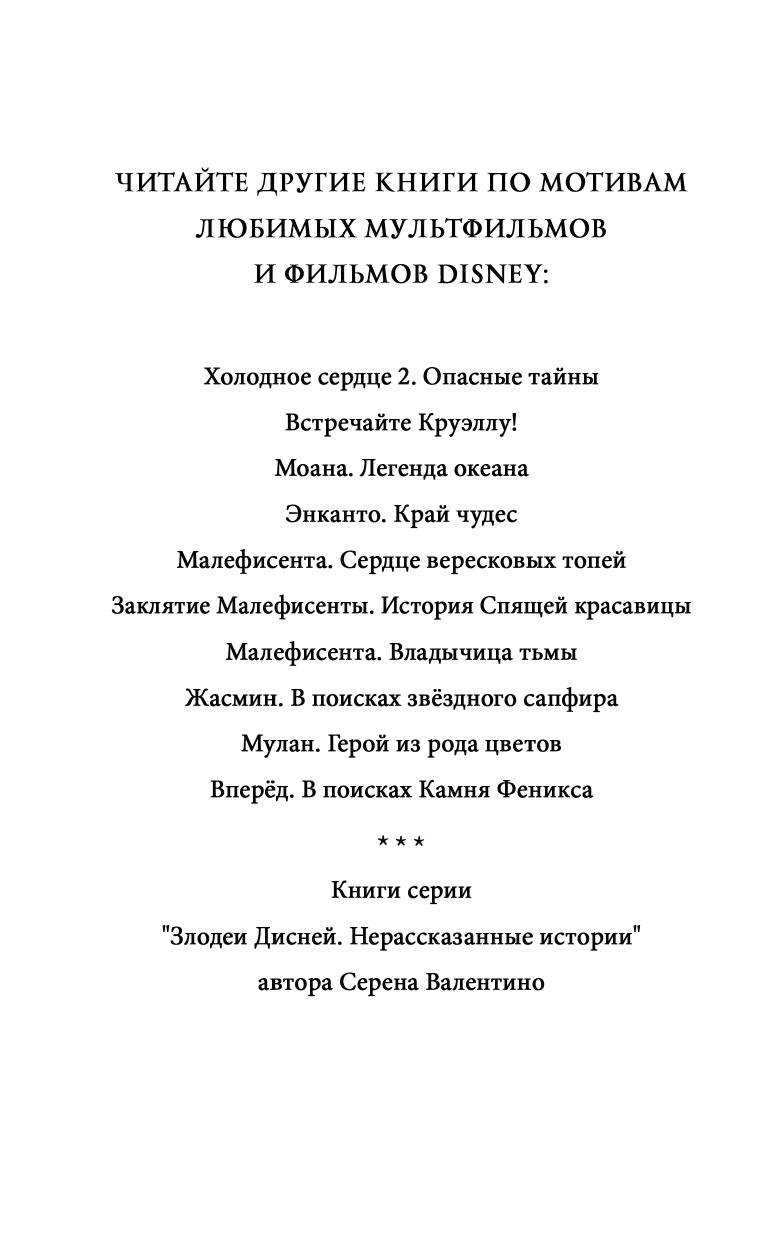 ЧИТАЙТЕ ДРУГИЕ КНИГИ ПО МОТИВАМ ЛЮБИМЫХ МУЛЬТФИЛЬМОВ И ФИЛЬМОВ DISNEY:

Холодное сердце 2. Опасные тайны

Встречайте Круэллу!

Моана. Легенда океана

Энканто. Край чудес

Малефисента. Сердце вересковых топей

Заклятие Малефисенты. История Спящей красавицы

Малефисента. Владычица тьмы

Жасмин. В поисках звёздного сапфира

Мулан. Герой из рода цветов

Вперёд. В поисках Камня Феникса

* * *

Книги серии

"Злодеи Дисней. Нерассказанные истории"

автора Серена Валентино